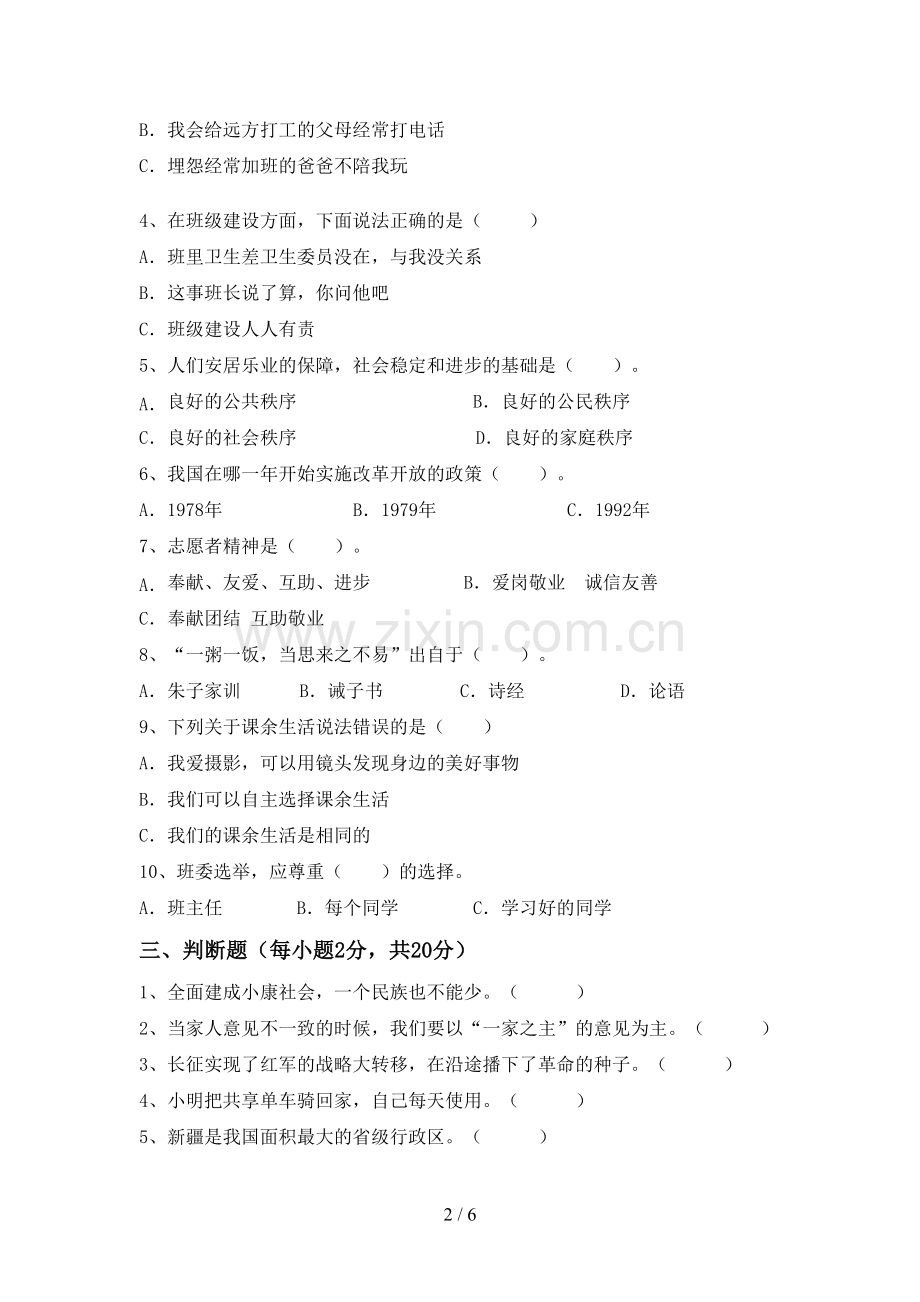 B. 我会给远方打工的父母经常打电话
C. 埋怨经常加班的爸爸不陪我玩

4、在班级建设方面，下面说法正确的是（　　）
A. 班里卫生差卫生委员没在，与我没关系
B. 这事班长说了算，你问他吧
C. 班级建设人人有责
5、人们安居乐业的保障，社会稳定和进步的基础是（　　）。
A. 良好的公共秩序　　　　B. 良好的公民秩序
C. 良好的社会秩序　　　　D. 良好的家庭秩序
6、我国在哪一年开始实施改革开放的政策（　　）。
A. 1978年　　　　B. 1979年　　　　C. 1992年
7、志愿者精神是（　　）。
A. 奉献、友爱、互助、进步　　　　B. 爱岗敬业　诚信友善
C. 奉献团结 互助敬业
8、“一粥一饭，当思来之不易”出自于（　　）。
A. 朱子家训　　B. 诫子书　　C. 诗经　　D. 论语
9、下列关于课余生活说法错误的是（　　）
A. 我爱摄影，可以用镜头发现身边的美好事物
B. 我们可以自主选择课余生活
C. 我们的课余生活是相同的
10、班委选举，应尊重（　　）的选择。
A. 班主任　　B. 每个同学　　C. 学习好的同学
三、判断题（每小题2分，共20分）
1、全面建成小康社会，一个民族也不能少。（　　）
2、当家人意见不一致的时候，我们要以“一家之主”的意见为主。（　　）
3、长征实现了红军的战略大转移，在沿途播下了革命的种子。（　　）
4、小明把共享单车骑回家，自己每天使用。（　　）
5、新疆是我国面积最大的省级行政区。（　　）

www.zixin.com.cn

2 / 6